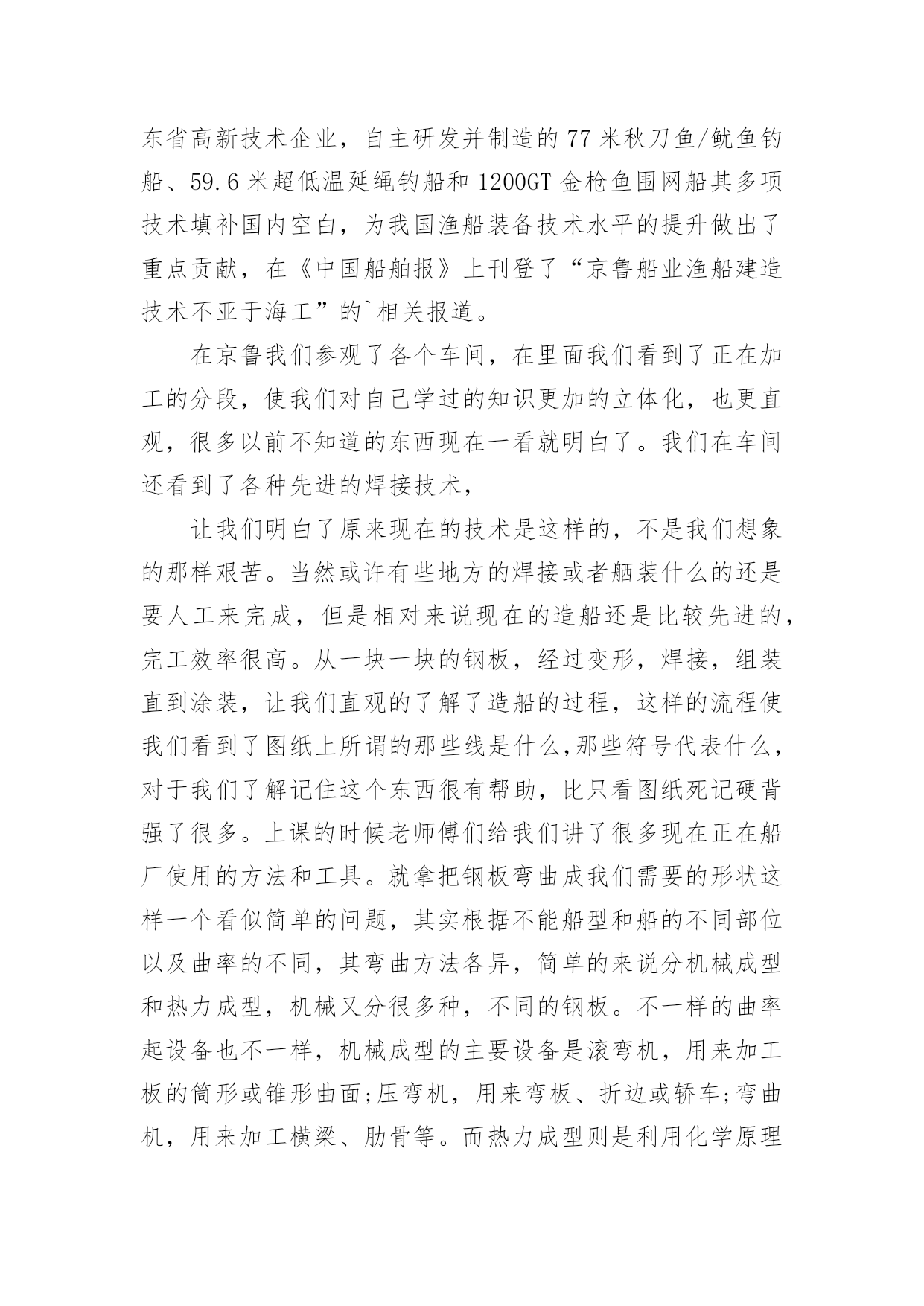 东省高新技术企业，自主研发并制造的 77 米秋刀鱼/鱿鱼钓船、59.6 米超低温延绳钓船和 1200GT 金枪鱼围网船其多项技术填补国内空白，为我国渔船装备技术水平的提升做出了重点贡献，在《中国船舶报》上刊登了“京鲁船业渔船建造技术不亚于海工”的`相关报道。

在京鲁我们参观了各个车间，在里面我们看到了正在加工的分段，使我们对自己学过的知识更加的立体化，也更直观，很多以前不知道的东西现在一看就明白了。我们在车间还看到了各种先进的焊接技术，

让我们明白了原来现在的技术是这样的，不是我们想象的那样艰苦。当然或许有些地方的焊接或者舾装什么的还是要人工来完成，但是相对来说现在的造船还是比较先进的，完工效率很高。从一块一块的钢板，经过变形，焊接，组装直到涂装，让我们直观的了解了造船的过程，这样的流程使我们看到了图纸上所谓的那些线是什么,那些符号代表什么，对于我们了解记住这个东西很有帮助，比只看图纸死记硬背强了很多。上课的时候老师傅们给我们讲了很多现在正在船厂使用的方法和工具。就拿把钢板弯曲成我们需要的形状这样一个看似简单的问题，其实根据不能船型和船的不同部位以及曲率的不同，其弯曲方法各异，简单的来说分机械成型和热力成型，机械又分很多种，不同的钢板。不一样的曲率起设备也不一样，机械成型的主要设备是滚弯机，用来加工板的筒形或锥形曲面;压弯机，用来弯板、折边或轿车;弯曲机，用来加工横梁、肋骨等。而热力成型则是利用化学原理